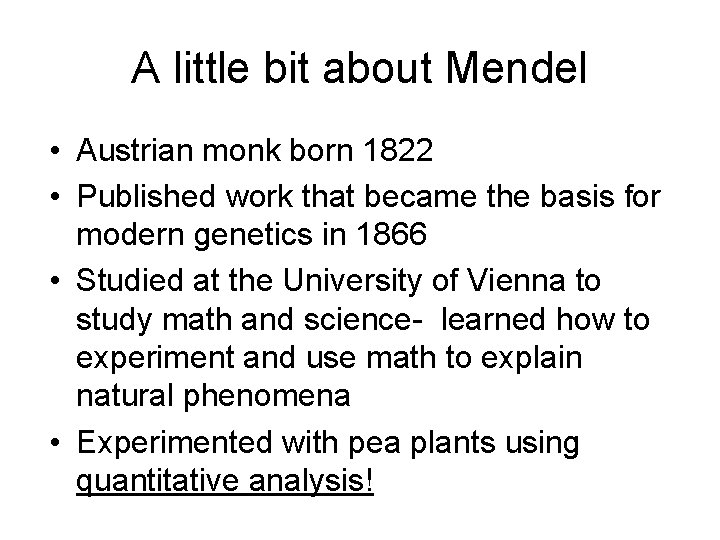 A little bit about Mendel

• Austrian monk born 1822
• Published work that became the basis for modern genetics in 1866
• Studied at the University of Vienna to study math and science- learned how to experiment and use math to explain natural phenomena
• Experimented with pea plants using quantitative analysis!